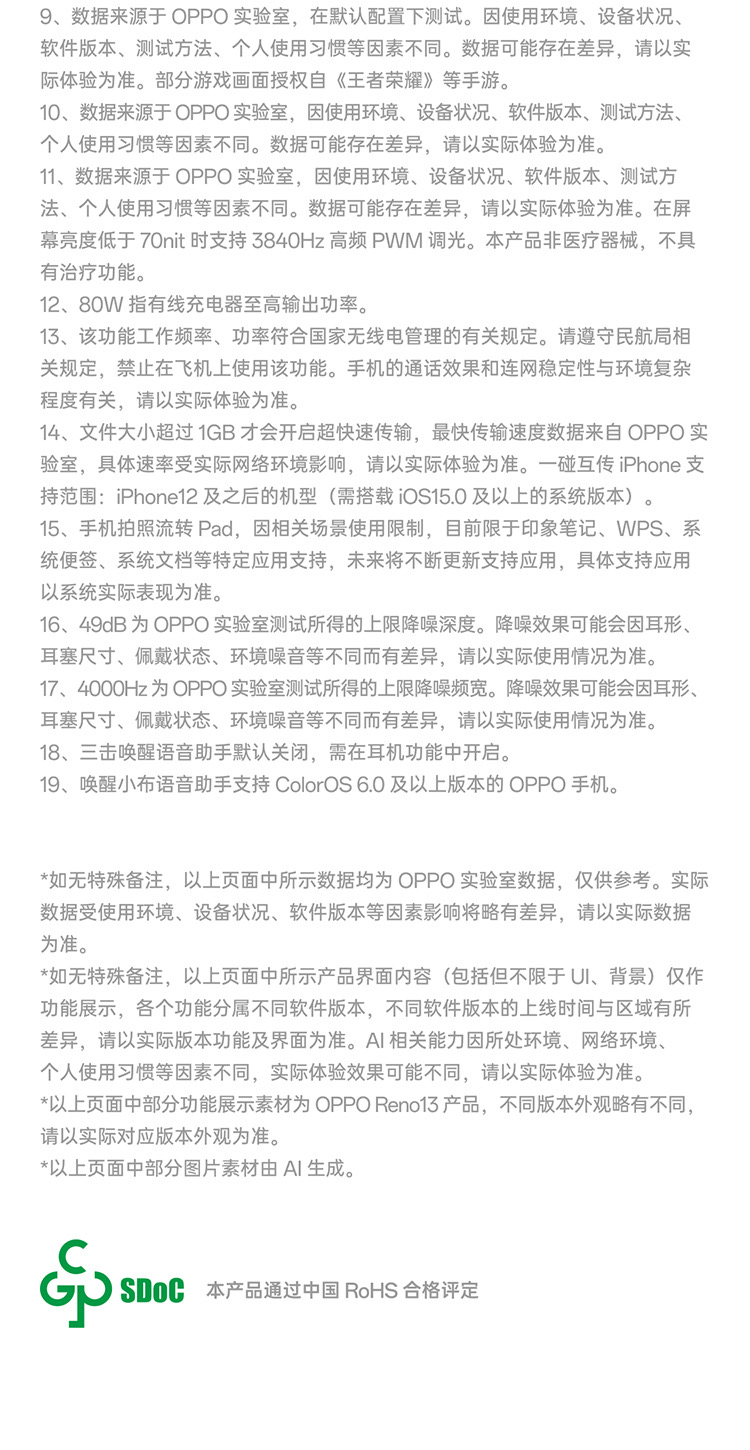 9、数据来源于 OPPO 实验室，在默认配置下测试。因使用环境、设备状况、软件版本、测试方法、个人使用习惯等因素不同。数据可能存在差异，请以实际体验为准。部分游戏画面授权自《王者荣耀》等手游。
10、数据来源于 OPPO 实验室，因使用环境、设备状况、软件版本、测试方法、个人使用习惯等因素不同。数据可能存在差异，请以实际体验为准。
11、数据来源于 OPPO 实验室，因使用环境、设备状况、软件版本、测试方法、个人使用习惯等因素不同。数据可能存在差异，请以实际体验为准。在屏幕亮度低于 70nit 时支持 3840Hz 高频 PWM 调光。本产品非医疗器械，不具有治疗功能。
12、80W 指有线充电器至高输出功率。
13、该功能工作频率、功率符合国家无线电管理的有关规定。请遵守民航局相关规定，禁止在飞机上使用该功能。手机的通话效果和连网稳定性与环境复杂程度有关，请以实际体验为准。
14、文件大小超过 1GB 才会开启超快速传输，最快传输速度数据来自 OPPO 实验室，具体速率受实际网络环境影响，请以实际体验为准。一碰互传 iPhone 支持范围：iPhone12 及之后的机型（需搭载 iOS15.0 及以上的系统版本）。
15、手机拍照流转 Pad，因相关场景使用限制，目前限于印象笔记、WPS、系统便签、系统文档等特定应用支持，未来将不断更新支持应用，具体支持应用以系统实际表现为准。
16、49dB 为 OPPO 实验室测试所得的上限降噪深度。降噪效果可能会因耳形、耳塞尺寸、佩戴状态、环境噪音等不同而有差异，请以实际使用情况为准。
17、4000Hz 为 OPPO 实验室测试所得的上限降噪频宽。降噪效果可能会因耳形、耳塞尺寸、佩戴状态、环境噪音等不同而有差异，请以实际使用情况为准。
18、三击唤醒语音助手默认关闭，需在耳机功能中开启。
19、唤醒小布语音助手支持 ColorOS 6.0 及以上版本的 OPPO 手机。

*如无特殊备注，以上页面中所示数据均为 OPPO 实验室数据，仅供参考。实际数据受使用环境、设备状况、软件版本等因素影响将略有差异，请以实际数据为准。
*如无特殊备注，以上页面中所示产品界面内容（包括但不限于 UI、背景）仅作功能展示，各个功能分属不同软件版本，不同软件版本的上线时间与区域有所差异，请以实际版本功能及界面为准。AI 相关能力因所处环境、网络环境、个人使用习惯等因素不同，实际体验效果可能不同，请以实际体验为准。
*以上页面中部分功能展示素材为 OPPO Reno13 产品，不同版本外观略有不同，请以实际对应版本外观为准。
*以上页面中部分图片素材由 AI 生成。

SDoC 本产品通过中国 RoHS 合格评定